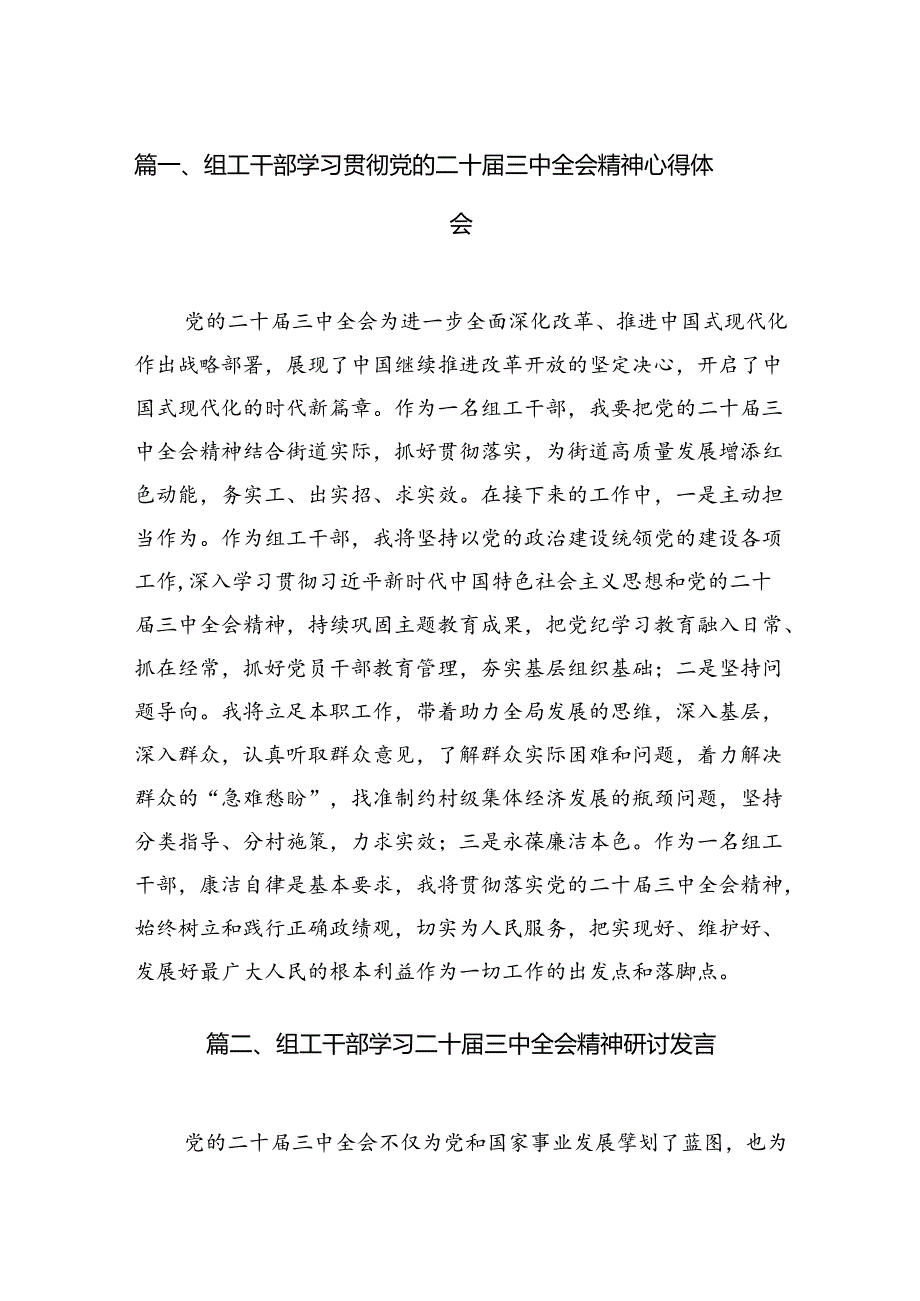 篇一、组工干部学习贯彻党的二十届三中全会精神心得体会

党的二十届三中全会为进一步全面深化改革、推进中国式现代化作出战略部署，展现了中国继续推进改革开放的坚定决心，开启了中国式现代化的时代新篇章。作为一名组工干部，我要把党的二十届三中全会精神结合街道实际，抓好贯彻落实，为街道高质量发展增添红色动能，务实工、出实招、求实效。在接下来的工作中，一是主动担当作为。作为组工干部，我将坚持以党的政治建设统领党的建设各项工作，深入学习贯彻习近平新时代中国特色社会主义思想和党的二十届三中全会精神，持续巩固主题教育成果，把党纪学习教育融入日常、抓在经常，抓好党员干部教育管理，夯实基层组织基础；二是坚持问题导向。我将立足本职工作，带着助力全局发展的思维，深入基层，深入群众，认真听取群众意见，了解群众实际困难和问题，着力解决群众的“急难愁盼”，找准制约村级集体经济发展的瓶颈问题，坚持分类指导、分村施策，力求实效；三是永葆廉洁本色。作为一名组工干部，康洁自律是基本要求，我将贯彻落实党的二十届三中全会精神，始终树立和践行正确政绩观，切实为人民服务，把实现好、维护好、发展好最广大人民的根本利益作为一切工作的出发点和落脚点。

篇二、组工干部学习二十届三中全会精神研讨发言

党的二十届三中全会不仅为党和国家事业发展擘划了蓝图，也为